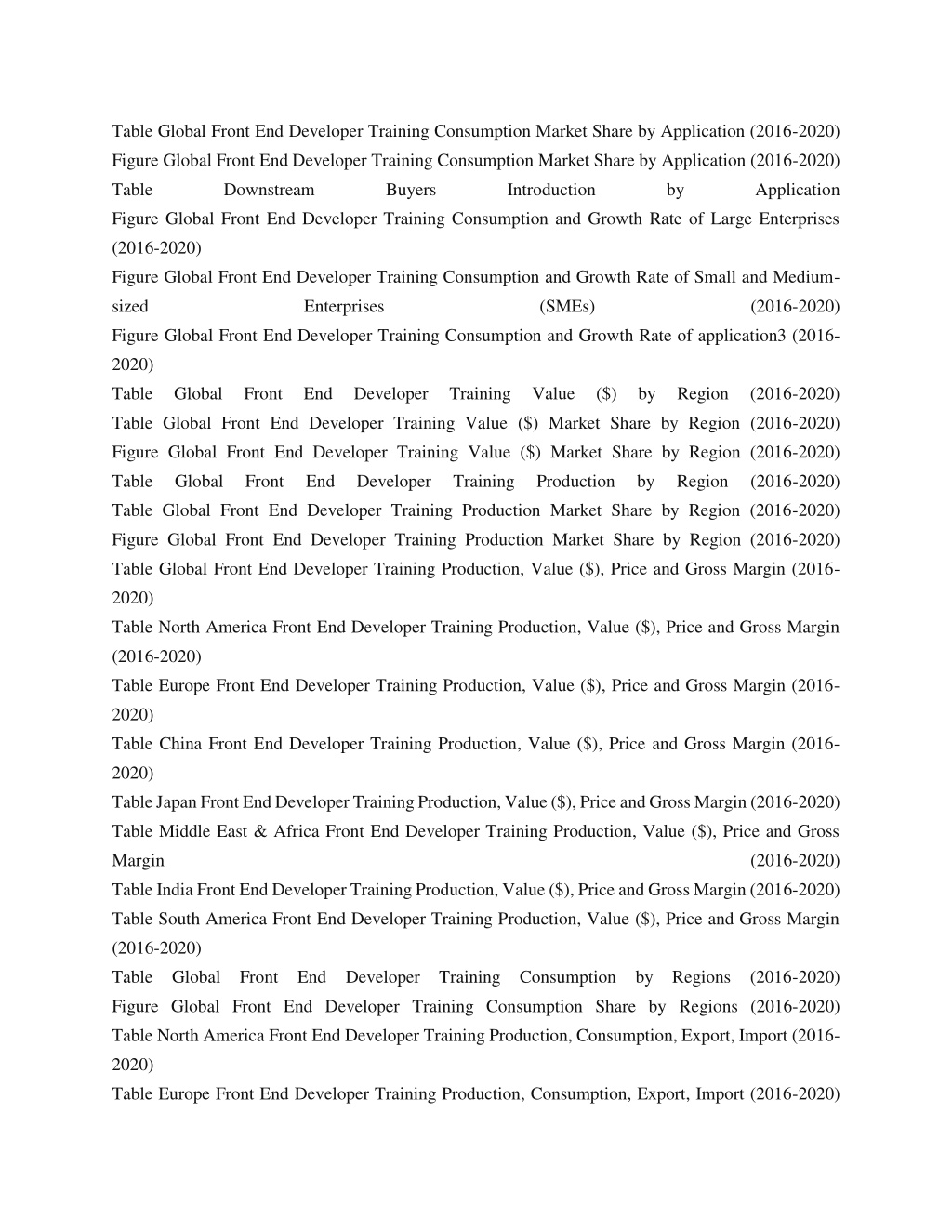 Table Global Front End Developer Training Consumption Market Share by Application (2016-2020)
Figure Global Front End Developer Training Consumption Market Share by Application (2016-2020)
Table Downstream Buyers Introduction by Application
Figure Global Front End Developer Training Consumption and Growth Rate of Large Enterprises (2016-2020)
Figure Global Front End Developer Training Consumption and Growth Rate of Small and Medium-sized Enterprises (SMEs) (2016-2020)
Figure Global Front End Developer Training Consumption and Growth Rate of application3 (2016-2020)
Table Global Front End Developer Training Value ($) by Region (2016-2020)
Table Global Front End Developer Training Value ($) Market Share by Region (2016-2020)
Figure Global Front End Developer Training Value ($) Market Share by Region (2016-2020)
Table Global Front End Developer Training Production by Region (2016-2020)
Table Global Front End Developer Training Production Market Share by Region (2016-2020)
Figure Global Front End Developer Training Production Market Share by Region (2016-2020)
Table Global Front End Developer Training Production, Value ($), Price and Gross Margin (2016-2020)
Table North America Front End Developer Training Production, Value ($), Price and Gross Margin (2016-2020)
Table Europe Front End Developer Training Production, Value ($), Price and Gross Margin (2016-2020)
Table China Front End Developer Training Production, Value ($), Price and Gross Margin (2016-2020)
Table Japan Front End Developer Training Production, Value ($), Price and Gross Margin (2016-2020)
Table Middle East & Africa Front End Developer Training Production, Value ($), Price and Gross Margin (2016-2020)
Table India Front End Developer Training Production, Value ($), Price and Gross Margin (2016-2020)
Table South America Front End Developer Training Production, Value ($), Price and Gross Margin (2016-2020)
Table Global Front End Developer Training Consumption by Regions (2016-2020)
Figure Global Front End Developer Training Consumption Share by Regions (2016-2020)
Table North America Front End Developer Training Production, Consumption, Export, Import (2016-2020)
Table Europe Front End Developer Training Production, Consumption, Export, Import (2016-2020)